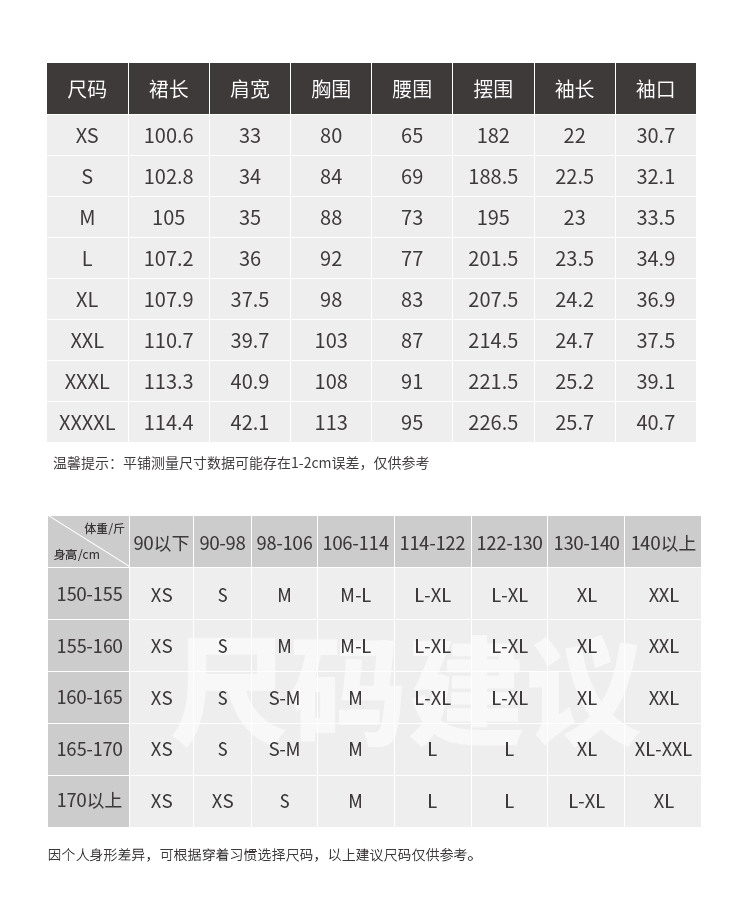 | 尺码 | 裙长 | 肩宽 | 胸围 | 腰围 | 摆围 | 袖长 | 袖口 |
|---|---|---|---|---|---|---|---|
| XS | 100.6 | 33 | 80 | 65 | 182 | 22 | 30.7 |
| S | 102.8 | 34 | 84 | 69 | 188.5 | 22.5 | 32.1 |
| M | 105 | 35 | 88 | 73 | 195 | 23 | 33.5 |
| L | 107.2 | 36 | 92 | 77 | 201.5 | 23.5 | 34.9 |
| XL | 107.9 | 37.5 | 98 | 83 | 207.5 | 24.2 | 36.9 |
| XXL | 110.7 | 39.7 | 103 | 87 | 214.5 | 24.7 | 37.5 |
| XXXL | 113.3 | 40.9 | 108 | 91 | 221.5 | 25.2 | 39.1 |
| XXXXL | 114.4 | 42.1 | 113 | 95 | 226.5 | 25.7 | 40.7 |

温馨提示：平铺测量尺寸数据可能存在1-2cm误差，仅供参考

| 体重/斤 身高/cm | 90以下 | 90-98 | 98-106 | 106-114 | 114-122 | 122-130 | 130-140 | 140以上 |
|---|---|---|---|---|---|---|---|---|
| 150-155 | XS | S | M | M-L | L-XL | L-XL | XL | XXL |
| 155-160 | XS | S | M | M-L | L-XL | L-XL | XL | XXL |
| 160-165 | XS | S | S-M | M | L-XL | L-XL | XL | XXL |
| 165-170 | XS | S | S-M | M | L | L | XL | XL-XXL |
| 170以上 | XS | XS | S | M | L | L | L-XL | XL |

尺码建议

因个人身形差异，可根据穿着习惯选择尺码，以上建议尺码仅供参考。